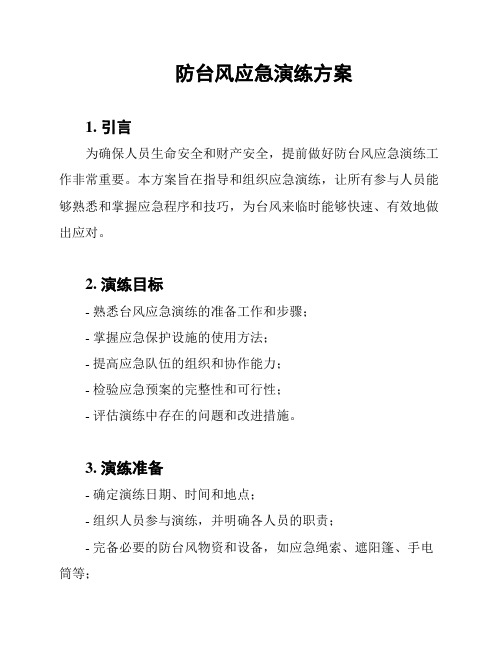 防台风应急演练方案

1. 引言

为确保人员生命安全和财产安全，提前做好防台风应急演练工作非常重要。本方案旨在指导和组织应急演练，让所有参与人员能够熟悉和掌握应急程序和技巧，为台风来临时能够快速、有效地做出应对。

2. 演练目标

- 熟悉台风应急演练的准备工作和步骤；
- 掌握应急保护设施的使用方法；
- 提高应急队伍的组织和协作能力；
- 检验应急预案的完整性和可行性；
- 评估演练中存在的问题和改进措施。

3. 演练准备

- 确定演练日期、时间和地点；
- 组织人员参与演练，并明确各人员的职责；
- 完备必要的防台风物资和设备，如应急绳索、遮阳篷、手电筒等；